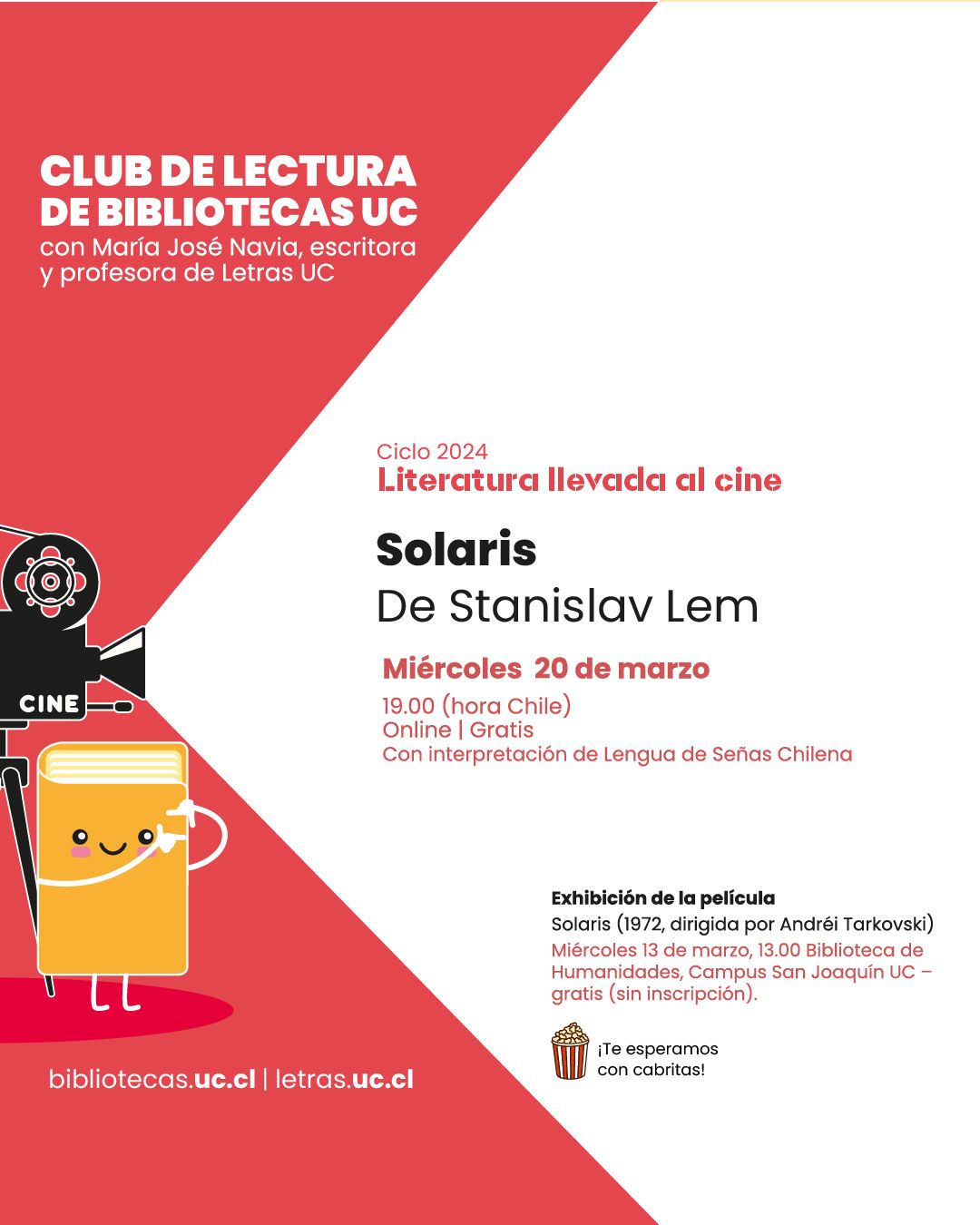 CLUB DE LECTURA DE BIBLIOTECAS UC
con María José Navia, escritora y profesora de Letras UC

Ciclo 2024
Literatura llevada al cine

Solaris
De Stanislav Lem

Miércoles 20 de marzo
19.00 (hora Chile)
Online | Gratis
Con interpretación de Lengua de Señas Chilena

CINE

Exhibición de la película
Solaris (1972, dirigida por Andréi Tarkovski)
Miércoles 13 de marzo, 13.00 Biblioteca de Humanidades, Campus San Joaquín UC – gratis (sin inscripción).

¡Te esperamos con cabritas!

bibliotecas.uc.cl | letras.uc.cl